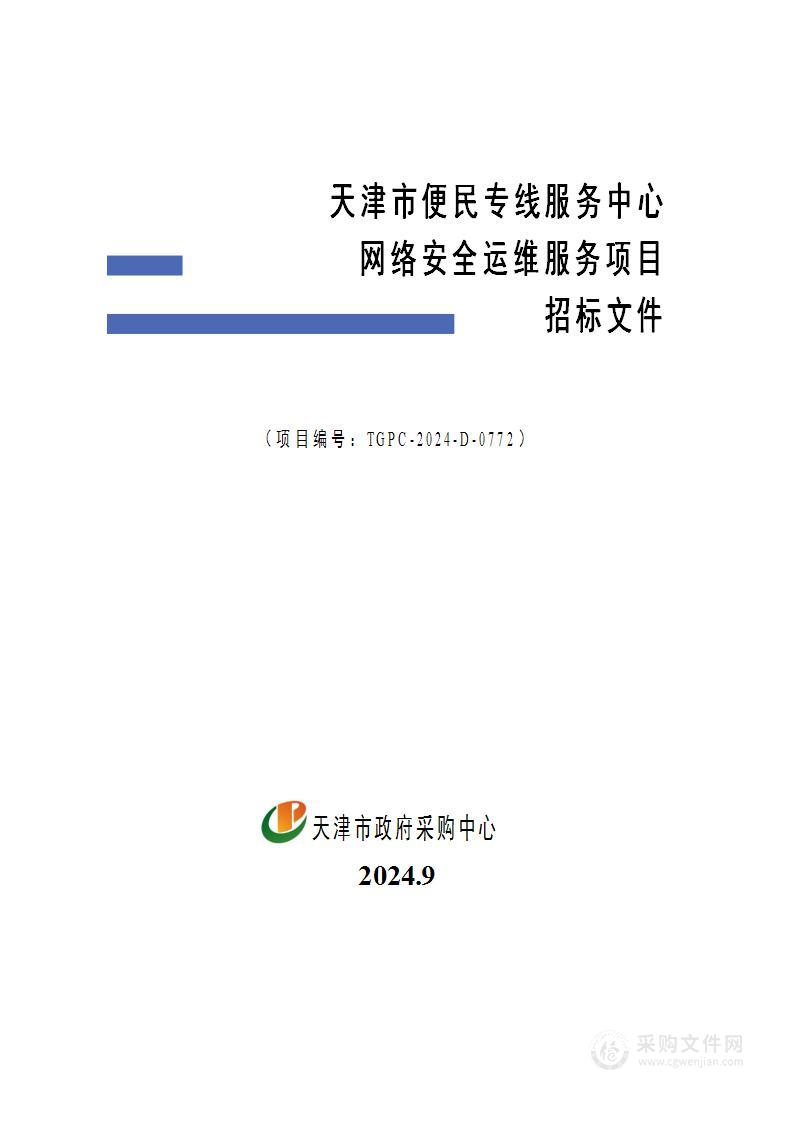 天津市便民专线服务中心
网络安全运维服务项目
招标文件

（项目编号：TGPC-2024-D-0772）

天津市政府采购中心
2024.9

采购文件网
www.cgwenjian.com